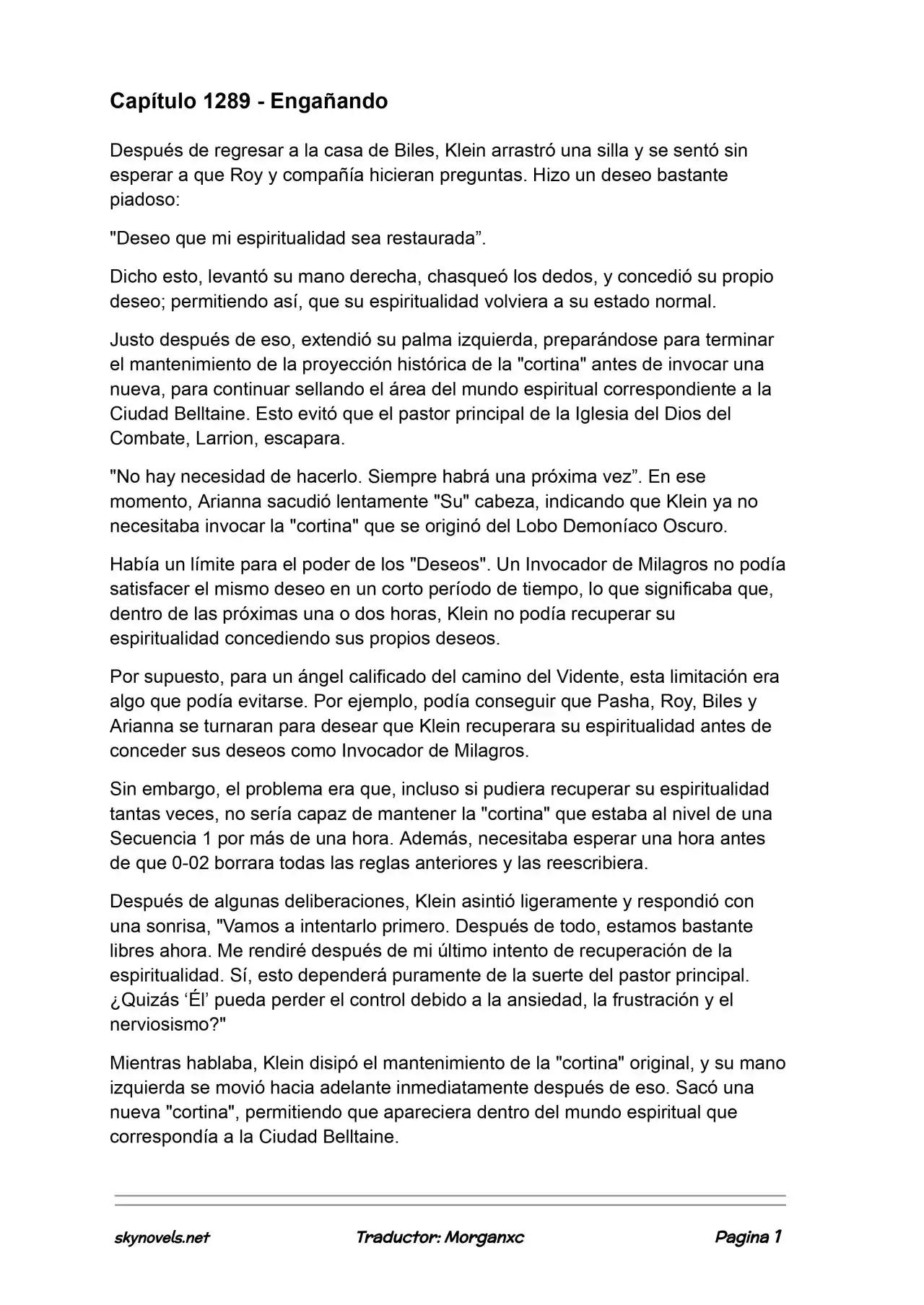 Capítulo 1289 - Engañando

Después de regresar a la casa de Biles, Klein arrastró una silla y se sentó sin esperar a que Roy y compañía hicieran preguntas. Hizo un deseo bastante piadoso:

"Deseo que mi espiritualidad sea restaurada".

Dicho esto, levantó su mano derecha, chasqueó los dedos, y concedió su propio deseo; permitiendo así, que su espiritualidad volviera a su estado normal.

Justo después de eso, extendió su palma izquierda, preparándose para terminar el mantenimiento de la proyección histórica de la "cortina" antes de invocar una nueva, para continuar sellando el área del mundo espiritual correspondiente a la Ciudad Belltaine. Esto evitó que el pastor principal de la Iglesia del Dios del Combate, Larrion, escapara.

"No hay necesidad de hacerlo. Siempre habrá una próxima vez". En ese momento, Arianna sacudió lentamente "Su" cabeza, indicando que Klein ya no necesitaba invocar la "cortina" que se originó del Lobo Demoníaco Oscuro.

Había un límite para el poder de los "Deseos". Un Invocador de Milagros no podía satisfacer el mismo deseo en un corto período de tiempo, lo que significaba que, dentro de las próximas una o dos horas, Klein no podía recuperar su espiritualidad concediendo sus propios deseos.

Por supuesto, para un ángel calificado del camino del Vidente, esta limitación era algo que podía evitarse. Por ejemplo, podía conseguir que Pasha, Roy, Biles y Arianna se turnaran para desear que Klein recuperara su espiritualidad antes de conceder sus deseos como Invocador de Milagros.

Sin embargo, el problema era que, incluso si pudiera recuperar su espiritualidad tantas veces, no sería capaz de mantener la "cortina" que estaba al nivel de una Secuencia 1 por más de una hora. Además, necesitaba esperar una hora antes de que 0-02 borrara todas las reglas anteriores y las reescribiera.

Después de algunas deliberaciones, Klein asintió ligeramente y respondió con una sonrisa, "Vamos a intentarlo primero. Después de todo, estamos bastante libres ahora. Me rendiré después de mi último intento de recuperación de la espiritualidad. Sí, esto dependerá puramente de la suerte del pastor principal. ¿Quizás 'Él' pueda perder el control debido a la ansiedad, la frustración y el nerviosismo?"

Mientras hablaba, Klein disipó el mantenimiento de la "cortina" original, y su mano izquierda se movió hacia adelante inmediatamente después de eso. Sacó una nueva "cortina", permitiendo que apareciera dentro del mundo espiritual que correspondía a la Ciudad Belltaine.

skynovels.net Traductor: Morganxc Pagina 1